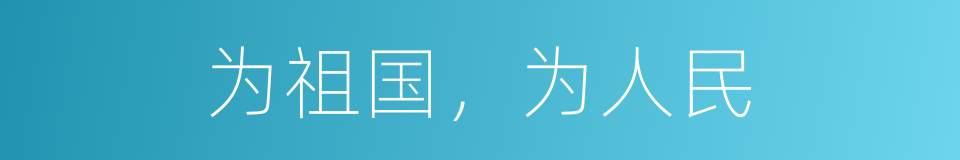 为祖国，为人民